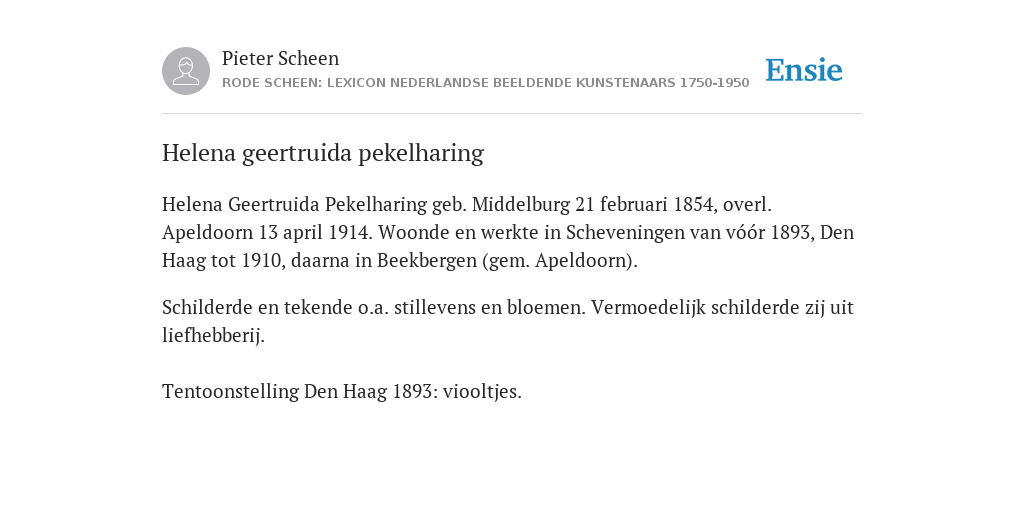 Pieter Scheen
RODE SCHEEN: LEXICON NEDERLANDSE BEELDENDE KUNSTENAARS 1750-1950

Ensie

Helena geertruida pekelharing

Helena Geertruida Pekelharing geb. Middelburg 21 februari 1854, overl. Apeldoorn 13 april 1914. Woonde en werkte in Scheveningen van vóór 1893, Den Haag tot 1910, daarna in Beekbergen (gem. Apeldoorn).

Schilderde en tekende o.a. stillevens en bloemen. Vermoedelijk schilderde zij uit liefhebberij.

Tentoonstelling Den Haag 1893: viooltjes.